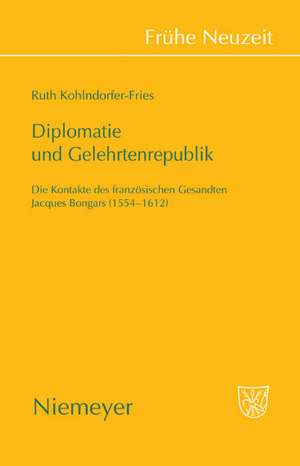 Frühe Neuzeit

Ruth Kohlndorfer-Fries

Diplomatie und Gelehrtenrepublik

Die Kontakte des französischen Gesandten Jacques Bongars (1554–1612)

Niemeyer